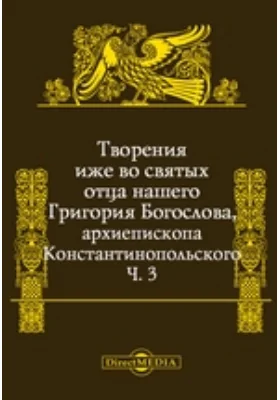 Творения иже во святых отца нашего Григория Богослова, архиепископа Константинопольского Ч. 3

DirectMEDIA